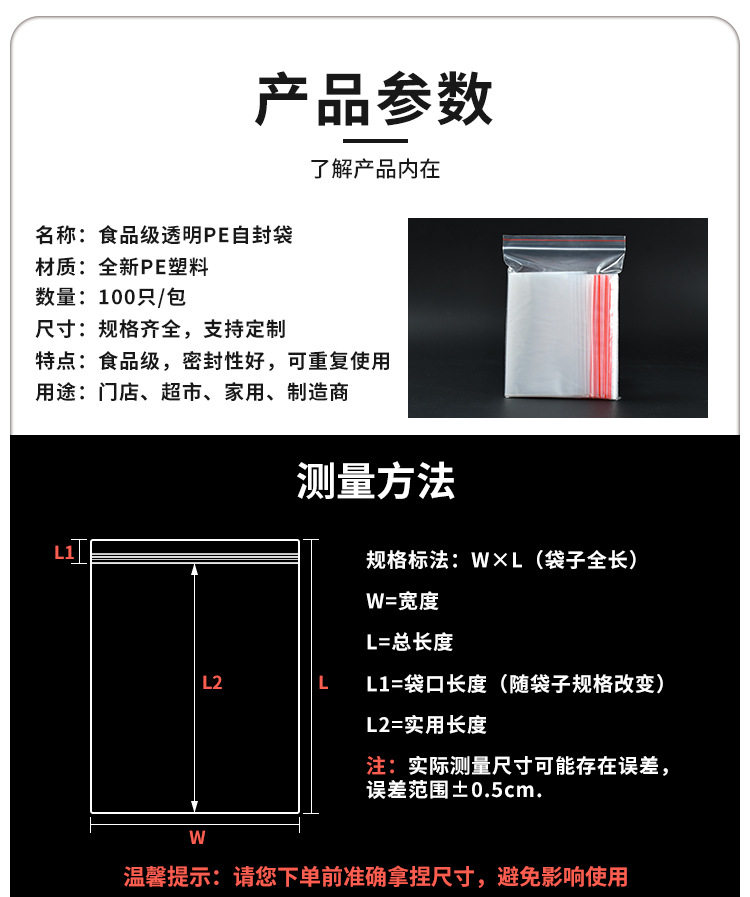 产品参数

了解产品内在

名称：食品级透明PE自封袋
材质：全新PE塑料
数量：100只/包
尺寸：规格齐全，支持定制
特点：食品级，密封性好，可重复使用
用途：门店、超市、家用、制造商

测量方法

L1

L2

L

W

规格标法：W×L（袋子全长）

W=宽度

L=总长度

L1=袋口长度（随袋子规格改变）

L2=实用长度

注：实际测量尺寸可能存在误差，误差范围±0.5cm.

温馨提示：请您下单前准确拿捏尺寸，避免影响使用